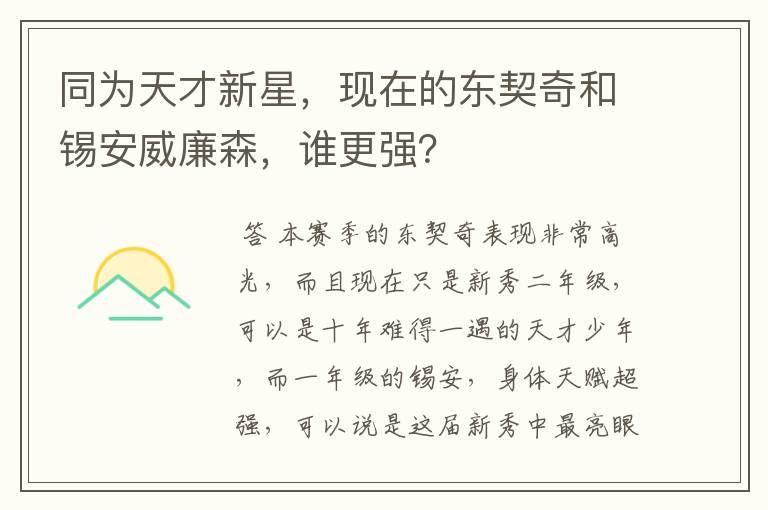 同为天才新星，现在的东契奇和锡安威廉森，谁更强？

答 本赛季的东契奇表现非常高光，而且现在只是新秀二年级，可以是十年难得一遇的天才少年，而一年级的锡安，身体天赋超强，可以说是这届新秀中最亮眼